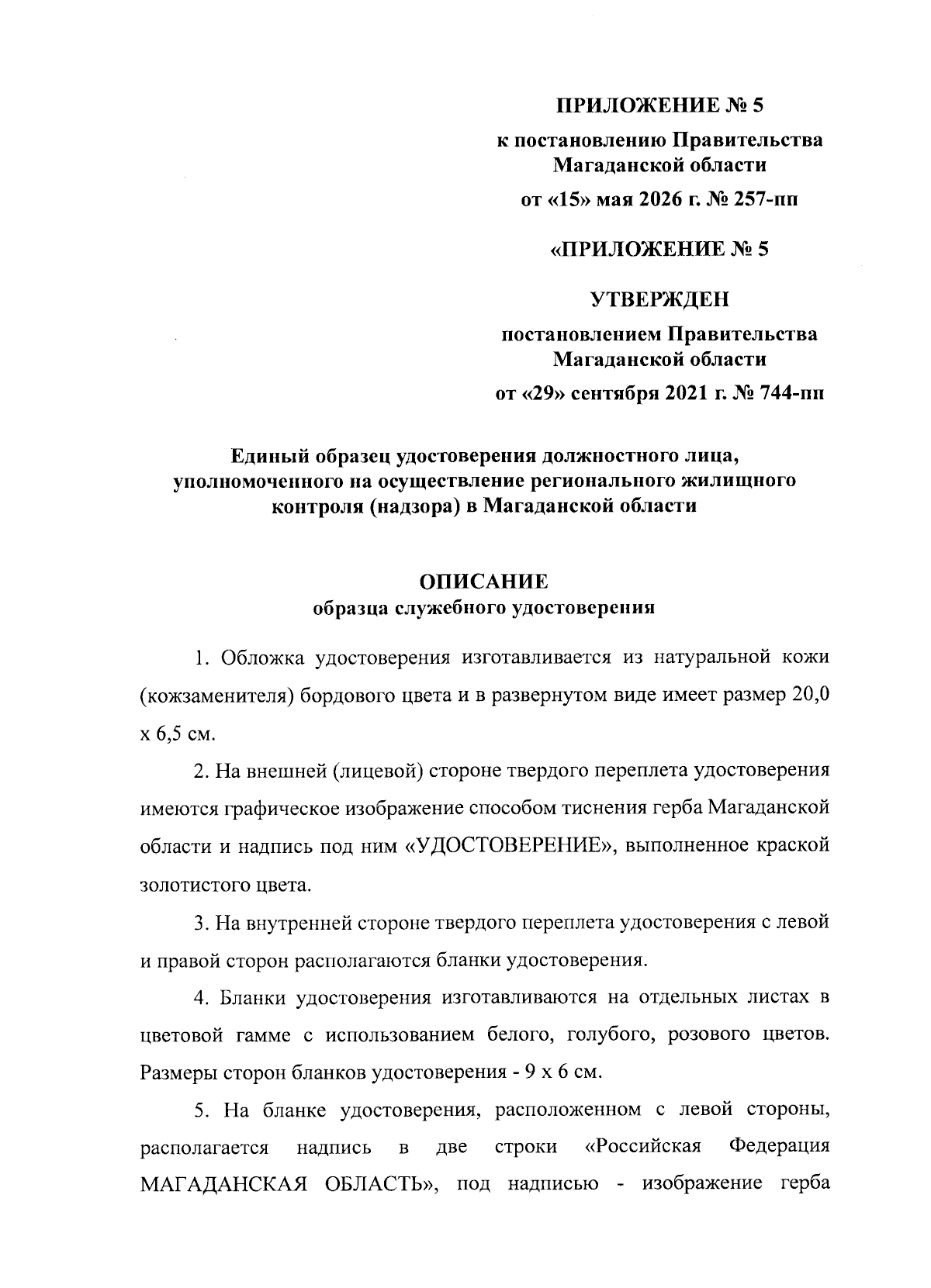 ПРИЛОЖЕНИЕ № 5

к постановлению Правительства Магаданской области

от «15» мая 2026 г. № 257-пп

«ПРИЛОЖЕНИЕ № 5

УТВЕРЖДЕН

постановлением Правительства Магаданской области

от «29» сентября 2021 г. № 744-пп

Единый образец удостоверения должностного лица, уполномоченного на осуществление регионального жилищного контроля (надзора) в Магаданской области

ОПИСАНИЕ
образца служебного удостоверения

1. Обложка удостоверения изготавливается из натуральной кожи (кожзаменителя) бордового цвета и в развернутом виде имеет размер 20,0 х 6,5 см.

2. На внешней (лицевой) стороне твердого переплета удостоверения имеются графическое изображение способом тиснения герба Магаданской области и надпись под ним «УДОСТОВЕРЕНИЕ», выполненное краской золотистого цвета.

3. На внутренней стороне твердого переплета удостоверения с левой и правой сторон располагаются бланки удостоверения.

4. Бланки удостоверения изготавливаются на отдельных листах в цветовой гамме с использованием белого, голубого, розового цветов. Размеры сторон бланков удостоверения - 9 х 6 см.

5. На бланке удостоверения, расположенном с левой стороны, располагается надпись в две строки «Российская Федерация МАГАДАНСКАЯ ОБЛАСТЬ», под надписью - изображение герба